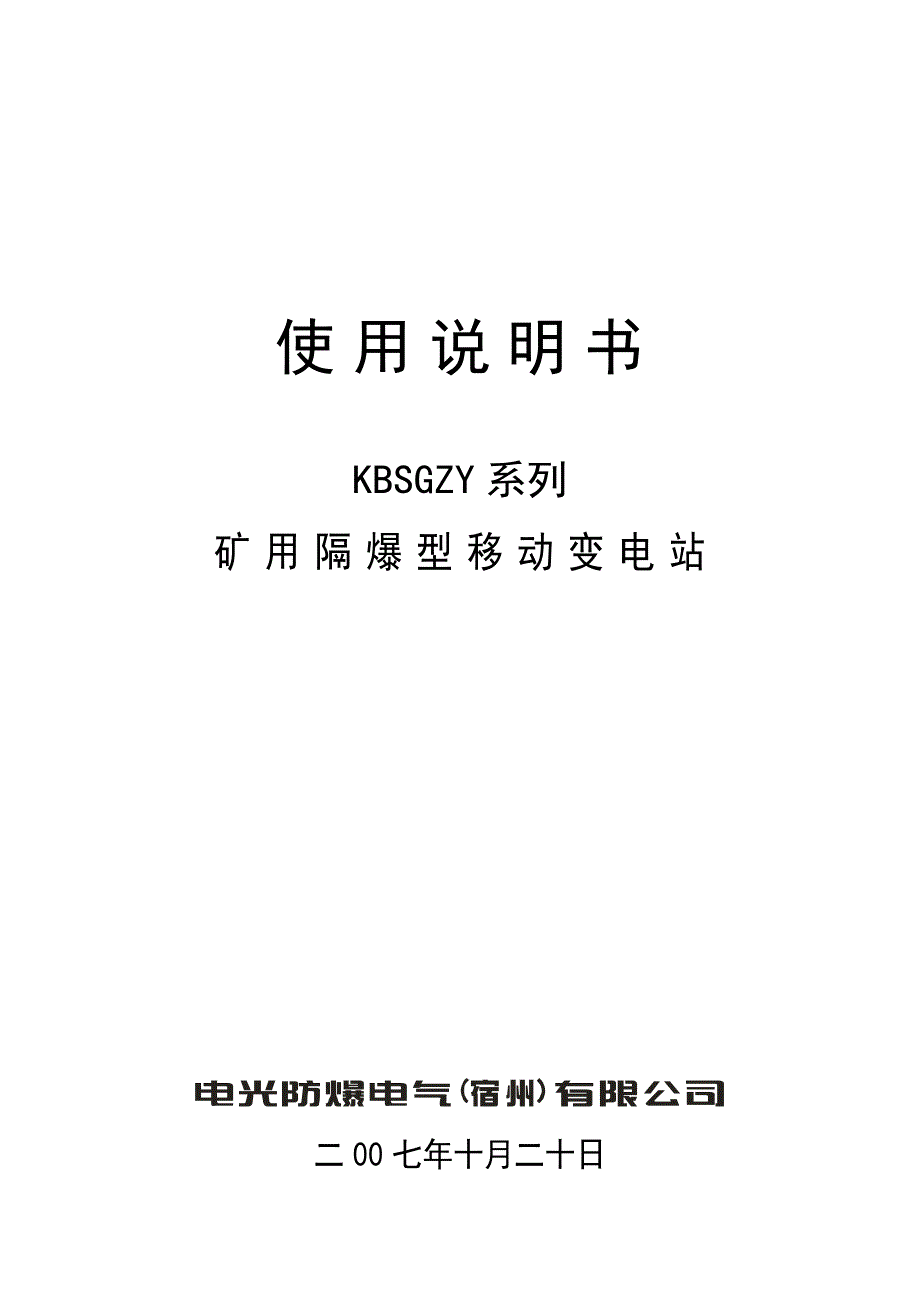 使用说明书

KBSGZY 系列

矿用隔爆型移动变电站

电光防爆电气(宿州)有限公司

二00七年十月二十日